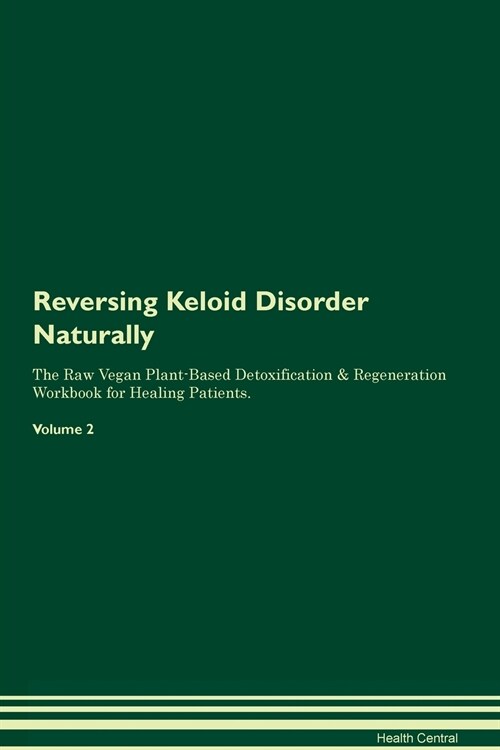 Reversing Keloid Disorder Naturally

The Raw Vegan Plant-Based Detoxification & Regeneration Workbook for Healing Patients.

Volume 2

Health Central